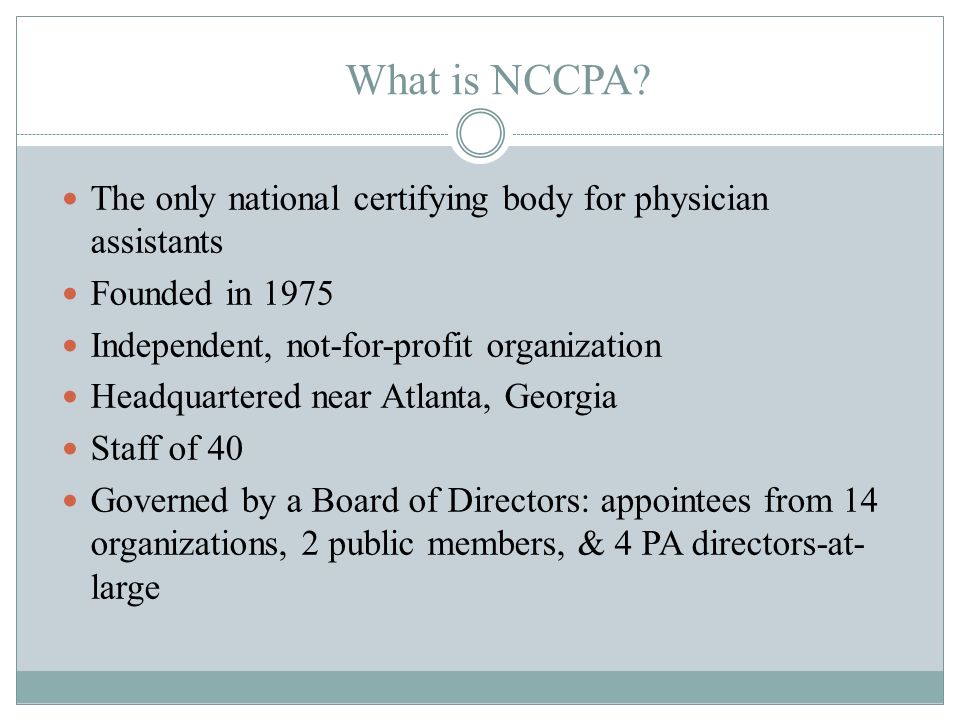 What is NCCPA?

- The only national certifying body for physician assistants
- Founded in 1975
- Independent, not-for-profit organization
- Headquartered near Atlanta, Georgia
- Staff of 40
- Governed by a Board of Directors: appointees from 14 organizations, 2 public members, & 4 PA directors-at-large